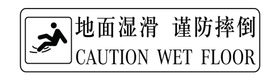 地面湿滑 谨防摔倒
CAUTION WET FLOOR